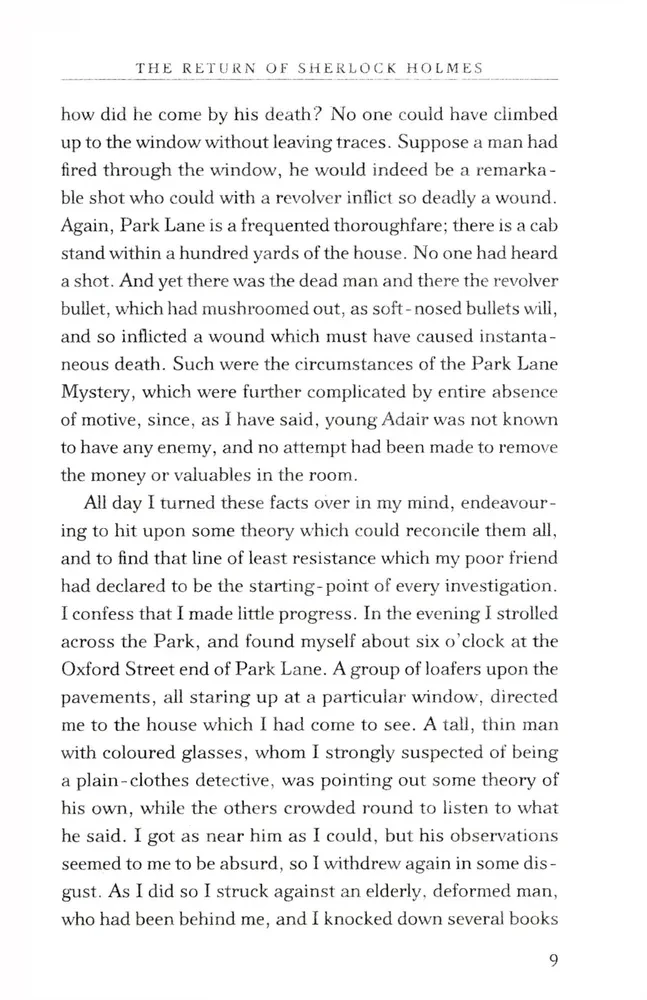 THE RETURN OF SHERLOCK HOLMES

how did he come by his death? No one could have climbed up to the window without leaving traces. Suppose a man had fired through the window, he would indeed be a remarkable shot who could with a revolver inflict so deadly a wound. Again, Park Lane is a frequented thoroughfare; there is a cab stand within a hundred yards of the house. No one had heard a shot. And yet there was the dead man and there the revolver bullet, which had mushroomed out, as soft-nosed bullets will, and so inflicted a wound which must have caused instantaneous death. Such were the circumstances of the Park Lane Mystery, which were further complicated by entire absence of motive, since, as I have said, young Adair was not known to have any enemy, and no attempt had been made to remove the money or valuables in the room.

All day I turned these facts over in my mind, endeavouring to hit upon some theory which could reconcile them all, and to find that line of least resistance which my poor friend had declared to be the starting-point of every investigation. I confess that I made little progress. In the evening I strolled across the Park, and found myself about six o'clock at the Oxford Street end of Park Lane. A group of loafers upon the pavements, all staring up at a particular window, directed me to the house which I had come to see. A tall, thin man with coloured glasses, whom I strongly suspected of being a plain-clothes detective, was pointing out some theory of his own, while the others crowded round to listen to what he said. I got as near him as I could, but his observations seemed to me to be absurd, so I withdrew again in some disgust. As I did so I struck against an elderly, deformed man, who had been behind me, and I knocked down several books

9